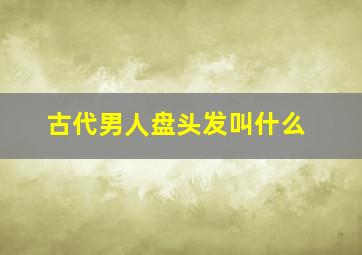 古代男人盘头发叫什么